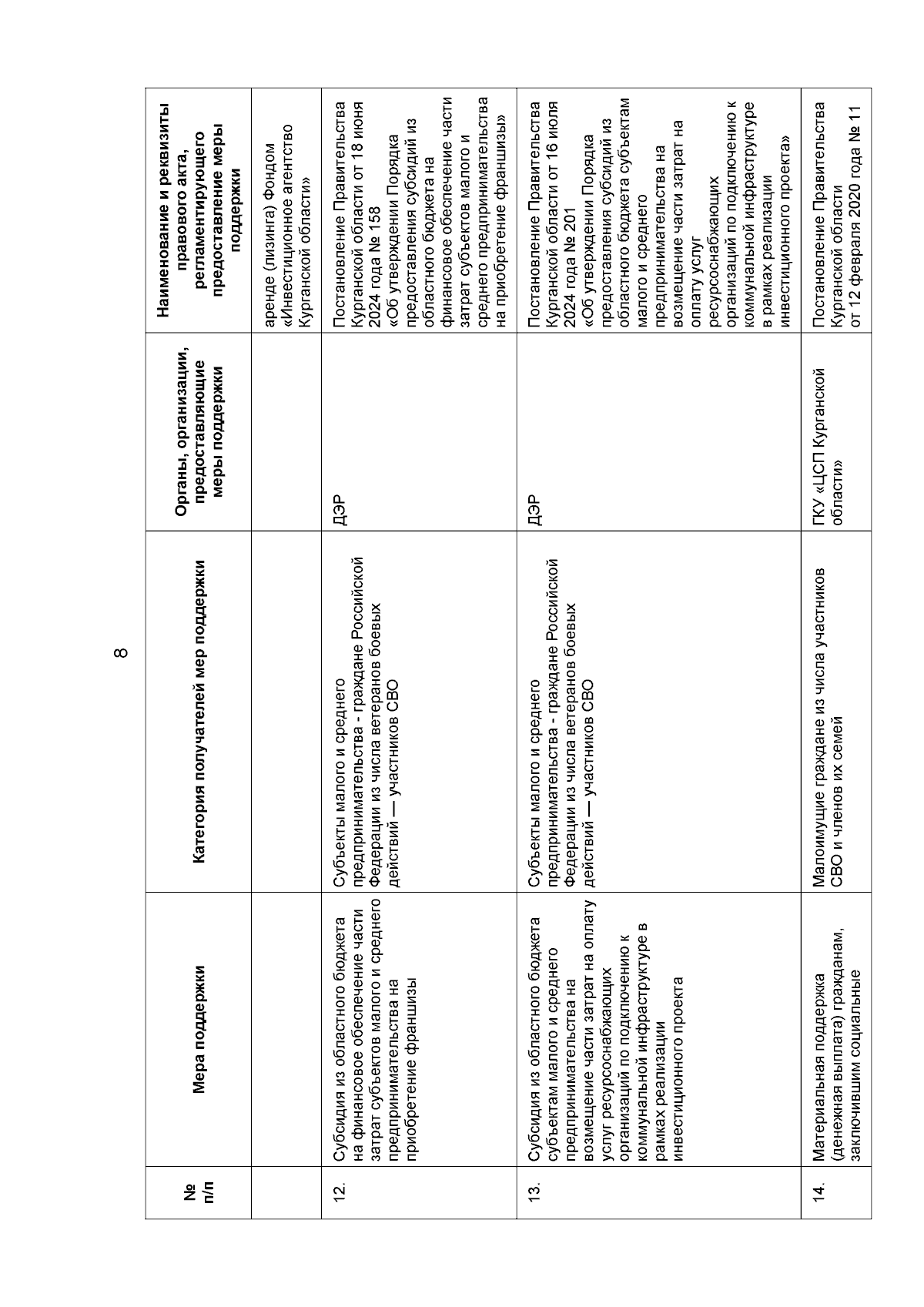 8

| № п/п | Мера поддержки | Категория получателей мер поддержки | Органы, организации, предоставляющие меры поддержки | Наименование и реквизиты правового акта, регламентирующего предоставление меры поддержки |
|---|---|---|---|---|
| | | | | аренде (лизинга) Фондом «Инвестиционное агентство Курганской области» |
| 12. | Субсидия из областного бюджета на финансовое обеспечение части затрат субъектов малого и среднего предпринимательства на приобретение франшизы | Субъекты малого и среднего предпринимательства - граждане Российской Федерации из числа ветеранов боевых действий — участников СВО | ДЭР | Постановление Правительства Курганской области от 18 июня 2024 года № 158 «Об утверждении Порядка предоставления субсидий из областного бюджета на финансовое обеспечение части затрат субъектов малого и среднего предпринимательства на приобретение франшизы» |
| 13. | Субсидия из областного бюджета субъектам малого и среднего предпринимательства на возмещение части затрат на оплату услуг ресурсоснабжающих организаций по подключению к коммунальной инфраструктуре в рамках реализации инвестиционного проекта | Субъекты малого и среднего предпринимательства - граждане Российской Федерации из числа ветеранов боевых действий — участников СВО | ДЭР | Постановление Правительства Курганской области от 16 июля 2024 года № 201 «Об утверждении Порядка предоставления субсидий из областного бюджета субъектам малого и среднего предпринимательства на возмещение части затрат на оплату услуг ресурсоснабжающих организаций по подключению к коммунальной инфраструктуре в рамках реализации инвестиционного проекта» |
| 14. | Материальная поддержка (денежная выплата) гражданам, заключившим социальные | Малоимущие граждане из числа участников СВО и членов их семей | ГКУ «ЦСП Курганской области» | Постановление Правительства Курганской области от 12 февраля 2020 года № 11 |